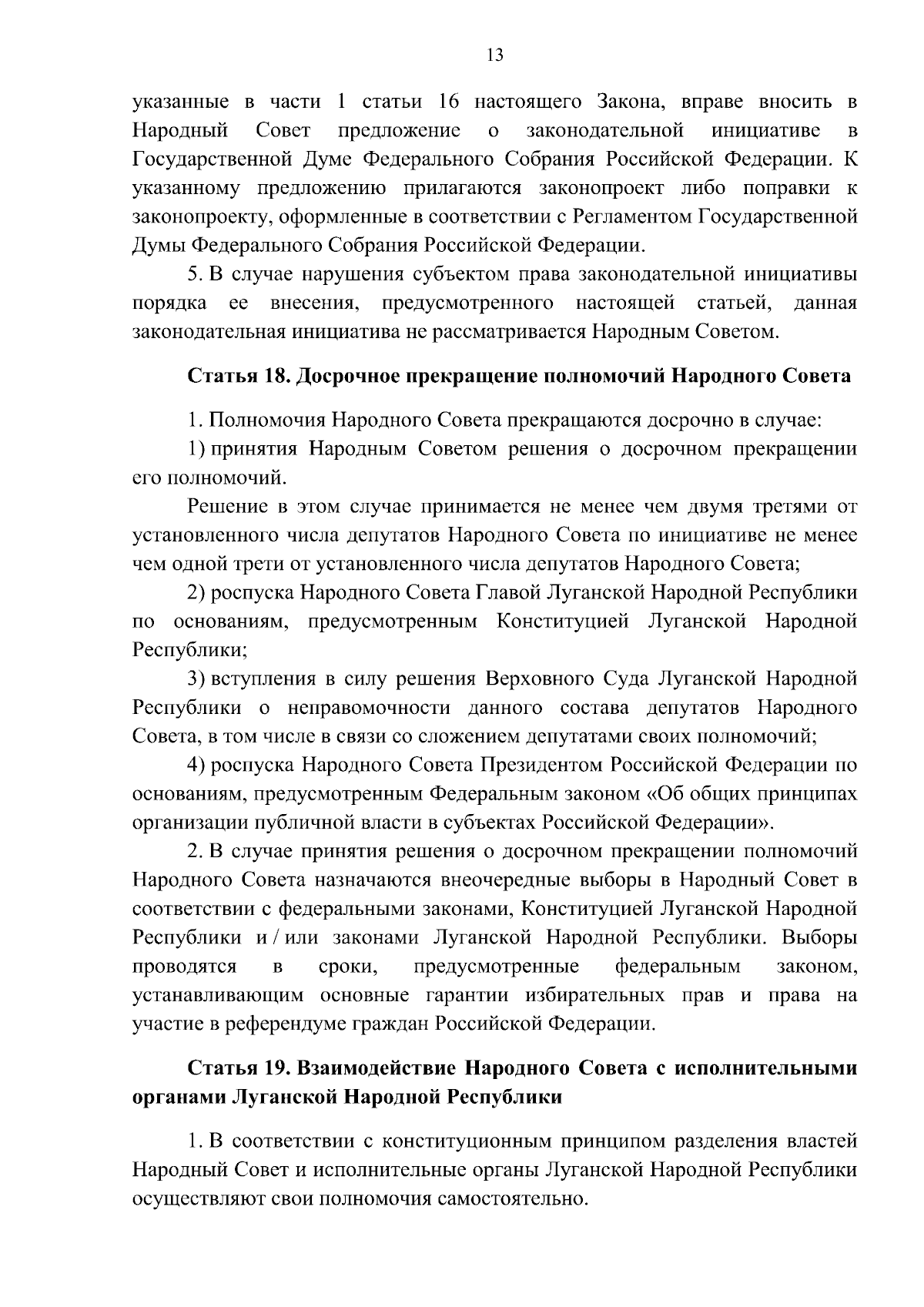 13

указанные в части 1 статьи 16 настоящего Закона, вправе вносить в Народный Совет предложение о законодательной инициативе в Государственной Думе Федерального Собрания Российской Федерации. К указанному предложению прилагаются законопроект либо поправки к законопроекту, оформленные в соответствии с Регламентом Государственной Думы Федерального Собрания Российской Федерации.

5. В случае нарушения субъектом права законодательной инициативы порядка ее внесения, предусмотренного настоящей статьей, данная законодательная инициатива не рассматривается Народным Советом.

Статья 18. Досрочное прекращение полномочий Народного Совета

1. Полномочия Народного Совета прекращаются досрочно в случае:

1) принятия Народным Советом решения о досрочном прекращении его полномочий.

Решение в этом случае принимается не менее чем двумя третями от установленного числа депутатов Народного Совета по инициативе не менее чем одной трети от установленного числа депутатов Народного Совета;

2) роспуска Народного Совета Главой Луганской Народной Республики по основаниям, предусмотренным Конституцией Луганской Народной Республики;

3) вступления в силу решения Верховного Суда Луганской Народной Республики о неправомочности данного состава депутатов Народного Совета, в том числе в связи со сложением депутатами своих полномочий;

4) роспуска Народного Совета Президентом Российской Федерации по основаниям, предусмотренным Федеральным законом «Об общих принципах организации публичной власти в субъектах Российской Федерации».

2. В случае принятия решения о досрочном прекращении полномочий Народного Совета назначаются внеочередные выборы в Народный Совет в соответствии с федеральными законами, Конституцией Луганской Народной Республики и / или законами Луганской Народной Республики. Выборы проводятся в сроки, предусмотренные федеральным законом, устанавливающим основные гарантии избирательных прав и права на участие в референдуме граждан Российской Федерации.

Статья 19. Взаимодействие Народного Совета с исполнительными органами Луганской Народной Республики

1. В соответствии с конституционным принципом разделения властей Народный Совет и исполнительные органы Луганской Народной Республики осуществляют свои полномочия самостоятельно.